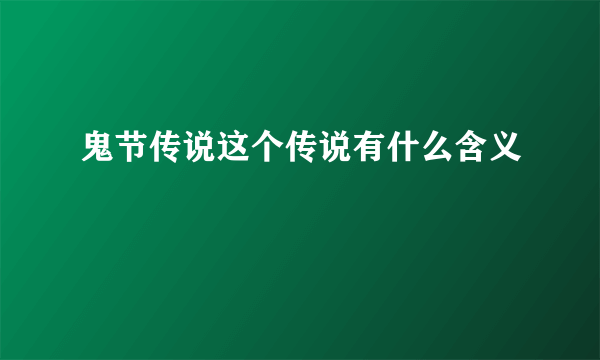 鬼节传说这个传说有什么含义